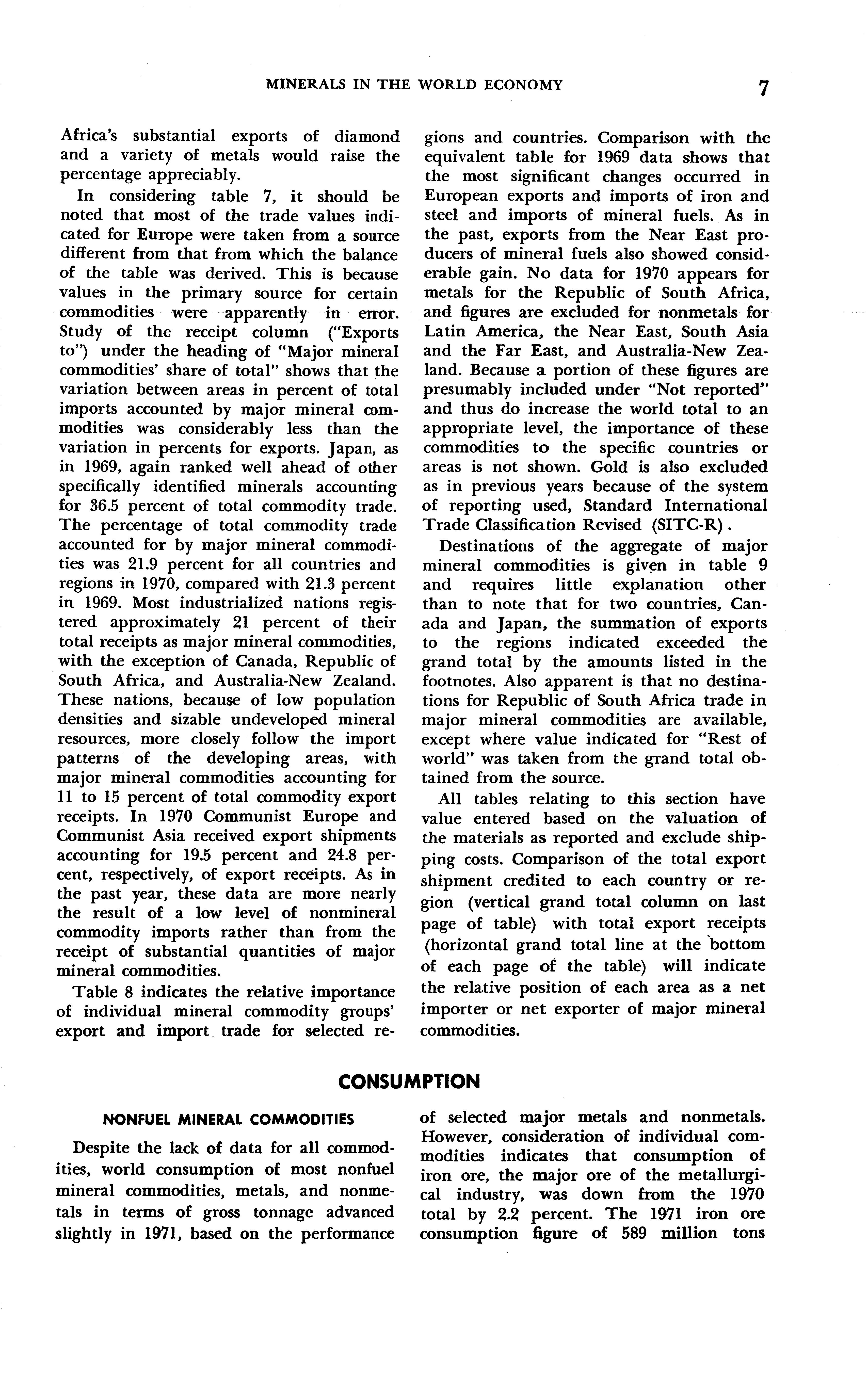 MINERALS IN THE WORLD ECONOMY 7

Africa's substantial exports of diamond and a variety of metals would raise the percentage appreciably.

In considering table 7, it should be noted that most of the trade values indicated for Europe were taken from a source different from that from which the balance of the table was derived. This is because values in the primary source for certain commodities were apparently in error. Study of the receipt column ("Exports to") under the heading of "Major mineral commodities' share of total" shows that the variation between areas in percent of total imports accounted by major mineral commodities was considerably less than the variation in percents for exports. Japan, as in 1969, again ranked well ahead of other specifically identified minerals accounting for 36.5 percent of total commodity trade. The percentage of total commodity trade accounted for by major mineral commodities was 21.9 percent for all countries and regions in 1970, compared with 21.3 percent in 1969. Most industrialized nations registered approximately 21 percent of their total receipts as major mineral commodities, with the exception of Canada, Republic of South Africa, and Australia-New Zealand. These nations, because of low population densities and sizable undeveloped mineral resources, more closely follow the import patterns of the developing areas, with major mineral commodities accounting for 11 to 15 percent of total commodity export receipts. In 1970 Communist Europe and Communist Asia received export shipments accounting for 19.5 percent and 24.8 percent, respectively, of export receipts. As in the past year, these data are more nearly the result of a low level of nonmineral commodity imports rather than from the receipt of substantial quantities of major mineral commodities.

Table 8 indicates the relative importance of individual mineral commodity groups' export and import trade for selected regions and countries. Comparison with the equivalent table for 1969 data shows that the most significant changes occurred in European exports and imports of iron and steel and imports of mineral fuels. As in the past, exports from the Near East producers of mineral fuels also showed considerable gain. No data for 1970 appears for metals for the Republic of South Africa, and figures are excluded for nonmetals for Latin America, the Near East, South Asia and the Far East, and Australia-New Zealand. Because a portion of these figures are presumably included under "Not reported" and thus do increase the world total to an appropriate level, the importance of these commodities to the specific countries or areas is not shown. Gold is also excluded as in previous years because of the system of reporting used, Standard International Trade Classification Revised (SITC-R).

Destinations of the aggregate of major mineral commodities is given in table 9 and requires little explanation other than to note that for two countries, Canada and Japan, the summation of exports to the regions indicated exceeded the grand total by the amounts listed in the footnotes. Also apparent is that no destinations for Republic of South Africa trade in major mineral commodities are available, except where value indicated for "Rest of world" was taken from the grand total obtained from the source.

All tables relating to this section have value entered based on the valuation of the materials as reported and exclude shipping costs. Comparison of the total export shipment credited to each country or region (vertical grand total column on last page of table) with total export receipts (horizontal grand total line at the bottom of each page of the table) will indicate the relative position of each area as a net importer or net exporter of major mineral commodities.

CONSUMPTION

NONFUEL MINERAL COMMODITIES

Despite the lack of data for all commodities, world consumption of most nonfuel mineral commodities, metals, and nonmetals in terms of gross tonnage advanced slightly in 1971, based on the performance of selected major metals and nonmetals. However, consideration of individual commodities indicates that consumption of iron ore, the major ore of the metallurgical industry, was down from the 1970 total by 2.2 percent. The 1971 iron ore consumption figure of 589 million tons